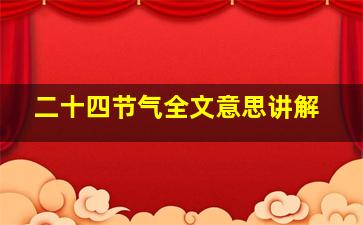 二十四节气全文意思讲解